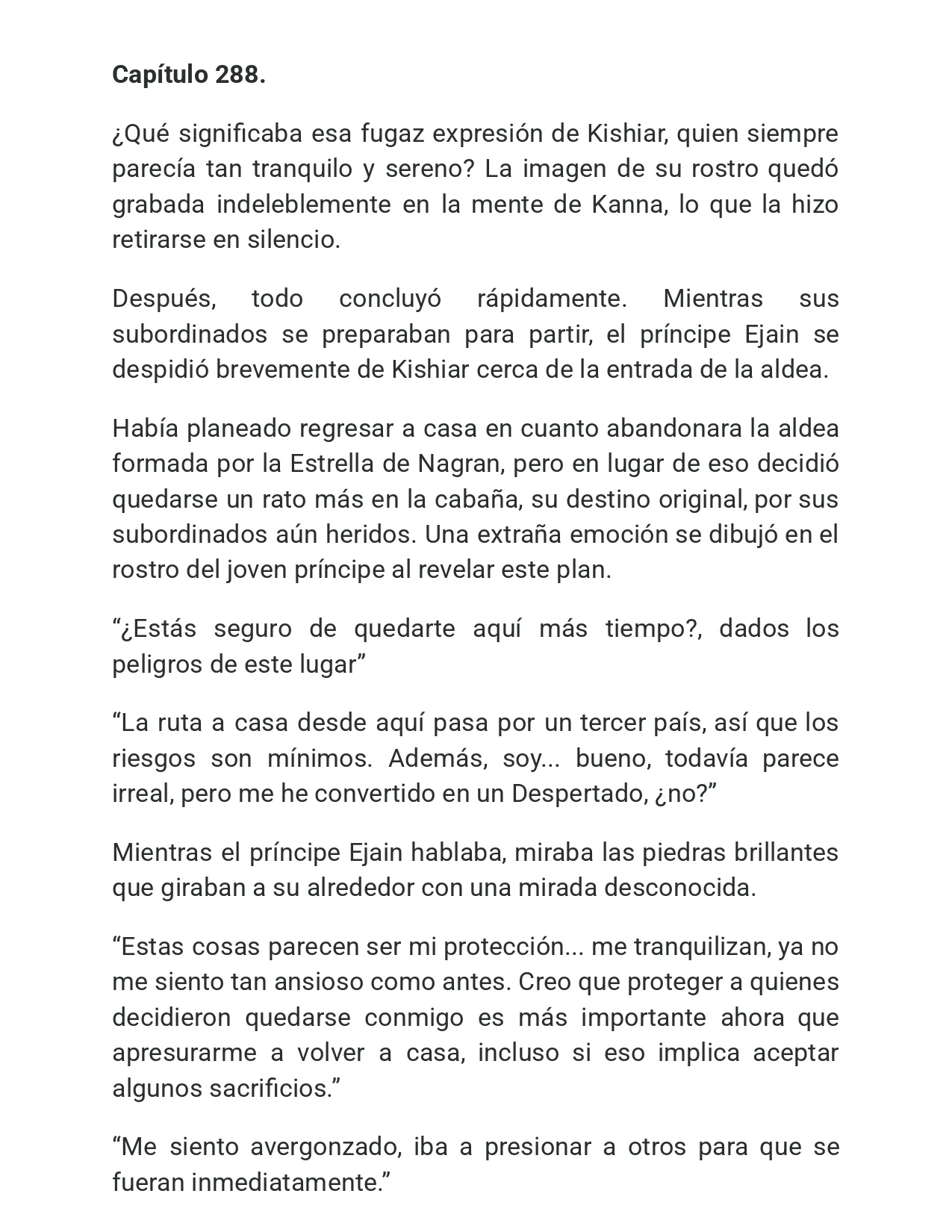 Capítulo 288.

¿Qué significaba esa fugaz expresión de Kishiar, quien siempre parecía tan tranquilo y sereno? La imagen de su rostro quedó grabada indeleblemente en la mente de Kanna, lo que la hizo retirarse en silencio.

Después, todo concluyó rápidamente. Mientras sus subordinados se preparaban para partir, el príncipe Ejain se despidió brevemente de Kishiar cerca de la entrada de la aldea.

Había planeado regresar a casa en cuanto abandonara la aldea formada por la Estrella de Nagran, pero en lugar de eso decidió quedarse un rato más en la cabaña, su destino original, por sus subordinados aún heridos. Una extraña emoción se dibujó en el rostro del joven príncipe al revelar este plan.

"¿Estás seguro de quedarte aquí más tiempo?, dados los peligros de este lugar"

"La ruta a casa desde aquí pasa por un tercer país, así que los riesgos son mínimos. Además, soy... bueno, todavía parece irreal, pero me he convertido en un Despertado, ¿no?"

Mientras el príncipe Ejain hablaba, miraba las piedras brillantes que giraban a su alrededor con una mirada desconocida.

"Estas cosas parecen ser mi protección... me tranquilizan, ya no me siento tan ansioso como antes. Creo que proteger a quienes decidieron quedarse conmigo es más importante ahora que apresurarme a volver a casa, incluso si eso implica aceptar algunos sacrificios."

"Me siento avergonzado, iba a presionar a otros para que se fueran inmediatamente."